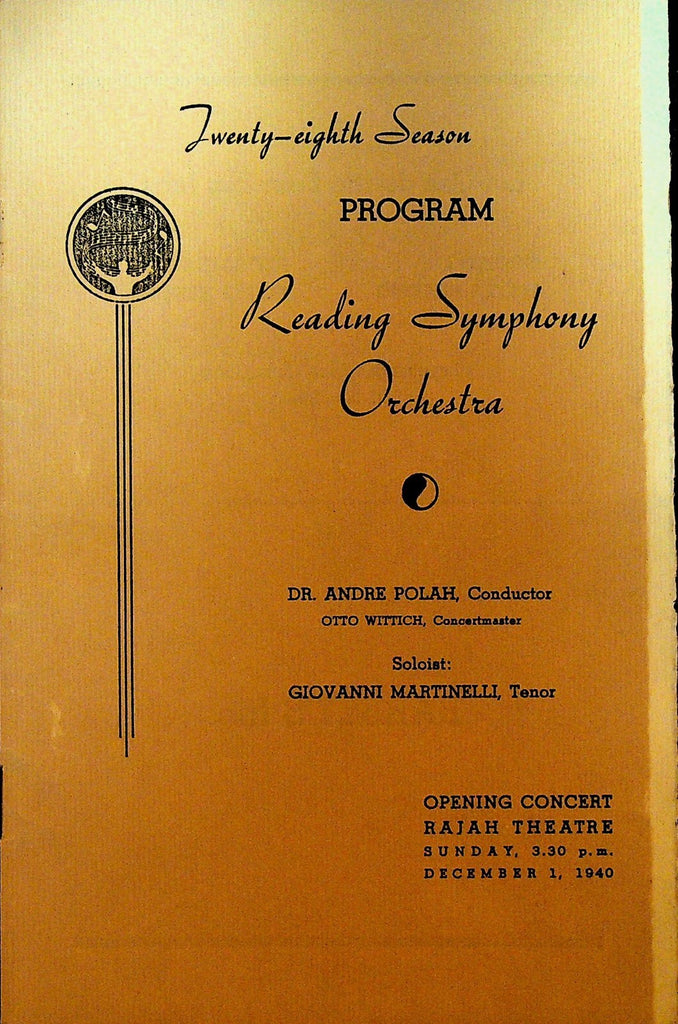 Twenty-eighth Season

PROGRAM

Reading Symphony Orchestra

DR. ANDRE POLAH, Conductor
OTTO WITTICH, Concertmaster

Soloist:
GIOVANNI MARTINELLI, Tenor

OPENING CONCERT
RAJAH THEATRE
SUNDAY, 3.30 p.m.
DECEMBER 1, 1940